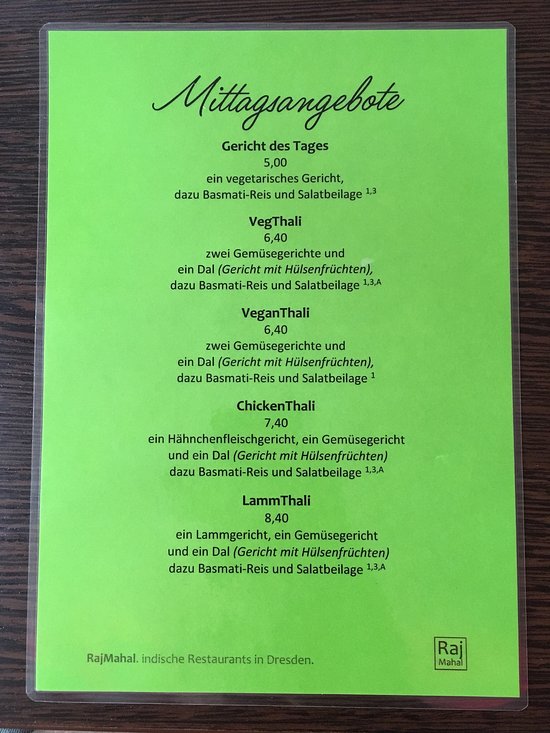 Mittagsangebote

Gericht des Tages
5,00
ein vegetarisches Gericht,
dazu Basmati-Reis und Salatbeilage $^{1,3}$

VegThali
6,40
zwei Gemüsegerichte und
ein Dal (Gericht mit Hülsenfrüchten),
dazu Basmati-Reis und Salatbeilage $^{1,3,A}$

VeganThali
6,40
zwei Gemüsegerichte und
ein Dal (Gericht mit Hülsenfrüchten),
dazu Basmati-Reis und Salatbeilage $^{1}$

ChickenThali
7,40
ein Hähnchenfleischgericht, ein Gemüsegericht
und ein Dal (Gericht mit Hülsenfrüchten)
dazu Basmati-Reis und Salatbeilage $^{1,3,A}$

LammThali
8,40
ein Lammgericht, ein Gemüsegericht
und ein Dal (Gericht mit Hülsenfrüchten)
dazu Basmati-Reis und Salatbeilage $^{1,3,A}$

RajMahal. indische Restaurants in Dresden.

Raj
Mahal